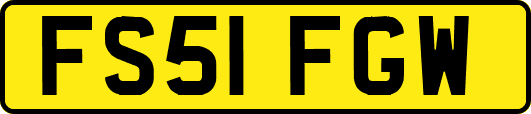 FS51 FGW